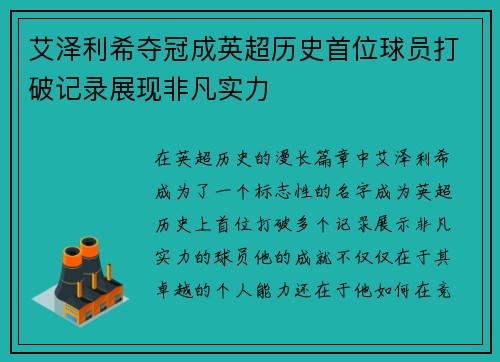 艾泽利希夺冠成英超历史首位球员打破记录展现非凡实力

在英超历史的漫长篇章中艾泽利希成为了一个标志性的名字成为英超历史上首位打破多个记录展示非凡实力的球员他的成就不仅仅在于其卓越的个人能力还在于他如何在竞